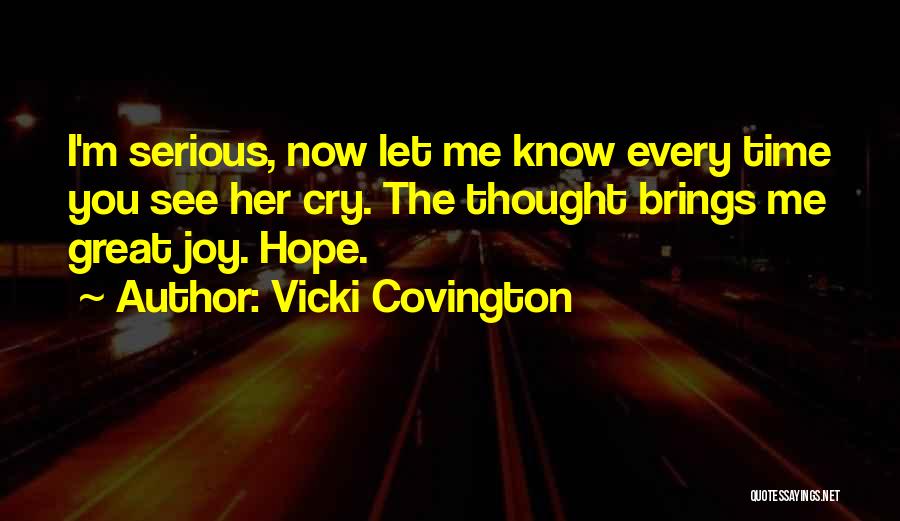 I'm serious, now let me know every time you see her cry. The thought brings me great joy. Hope.

~ Author: Vicki Covington

QUOTESSAYINGS.NET